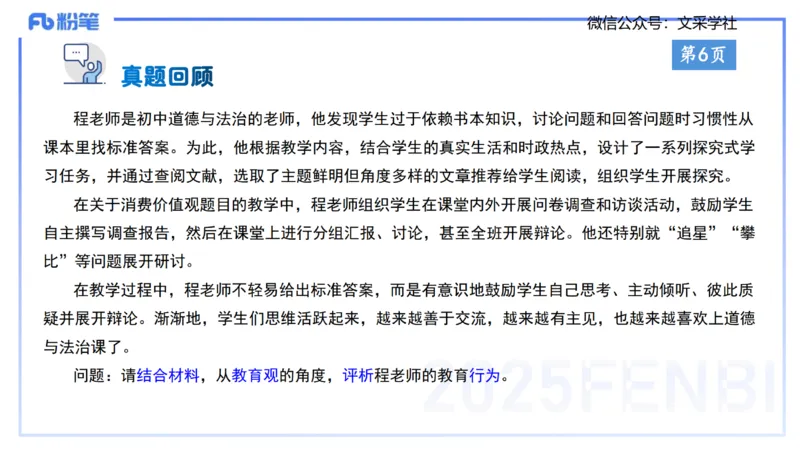 Fb 粉笔

微信公众号：文采学社

第6页

真题回顾

程老师是初中道德与法治的老师，他发现学生过于依赖书本知识，讨论问题和回答问题时习惯性从课本里找标准答案。为此，他根据教学内容，结合学生的真实生活和时政热点，设计了一系列探究式学习任务，并通过查阅文献，选取了主题鲜明但角度多样的文章推荐给学生阅读，组织学生开展探究。

在关于消费价值观题目的教学中，程老师组织学生在课堂内外开展问卷调查和访谈活动，鼓励学生自主撰写调查报告，然后在课堂上进行分组汇报、讨论，甚至全班开展辩论。他还特别就“追星”“攀比”等问题展开研讨。

在教学过程中，程老师不轻易给出标准答案，而是有意识地鼓励学生自己思考、主动倾听、彼此质疑并展开辩论。渐渐地，学生们思维活跃起来，越来越善于交流，越来越有主见，也越来越喜欢上道德与法治课了。

问题：请结合材料，从教育观的角度，评析程老师的教育行为。

2025FENBI